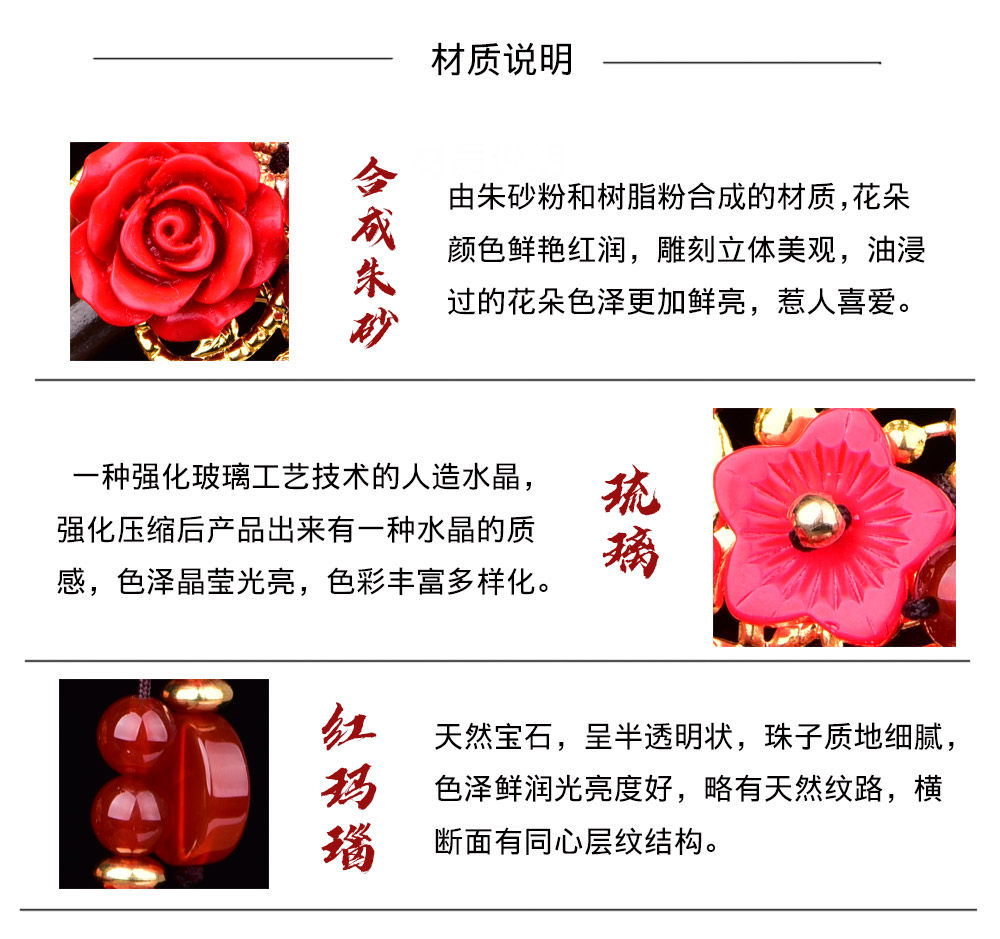 材质说明

合成朱砂

由朱砂粉和树脂粉合成的材质,花朵颜色鲜艳红润，雕刻立体美观，油浸过的花朵色泽更加鲜亮，惹人喜爱。

一种强化玻璃工艺技术的人造水晶，强化压缩后产品出来有一种水晶的质感，色泽晶莹光亮，色彩丰富多样化。

琉璃

红玛瑙

天然宝石，呈半透明状，珠子质地细腻，色泽鲜润光亮度好，略有天然纹路，横断面有同心层纹结构。